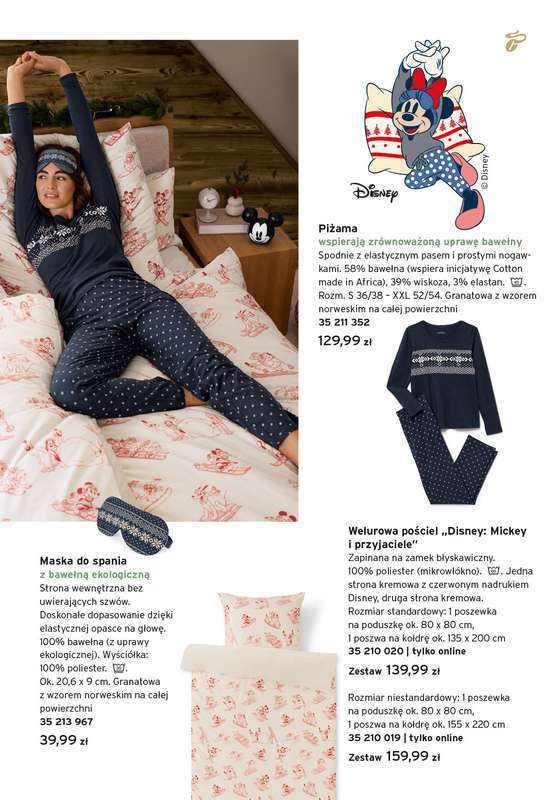 Disney

© Disney

Piżama
wspierają zrównoważoną uprawę bawełny
Spodnie z elastycznym pasem i prostymi nogawkami. 58% bawełna (wspiera inicjatywę Cotton made in Africa), 39% wiskoza, 3% elastan. Rozm. S 36/38 – XXL 52/54. Granatowa z wzorem norweskim na całej powierzchni
35 211 352
129,99 zł

Welurowa pościel „Disney: Mickey i przyjaciele"
Zapinana na zamek błyskawiczny. 100% poliester (mikrowłókno). Jedna strona kremowa z czerwonym nadrukiem Disney, druga strona kremowa. Rozmiar standardowy: 1 poszewka na poduszkę ok. 80 x 80 cm, 1 poszwa na kołdrę ok. 135 x 200 cm
35 210 020 | tylko online
Zestaw 139,99 zł

Rozmiar niestandardowy: 1 poszewka na poduszkę ok. 80 x 80 cm, 1 poszwa na kołdrę ok. 155 x 220 cm
35 210 019 | tylko online
Zestaw 159,99 zł

Maska do spania
z bawełną ekologiczną
Strona wewnętrzna bez uwierających szwów. Doskonałe dopasowanie dzięki elastycznej opasce na głowę. 100% bawełna (z uprawy ekologicznej). Wyściółka: 100% poliester. Ok. 20,6 x 9 cm. Granatowa z wzorem norweskim na całej powierzchni
35 213 967
39,99 zł